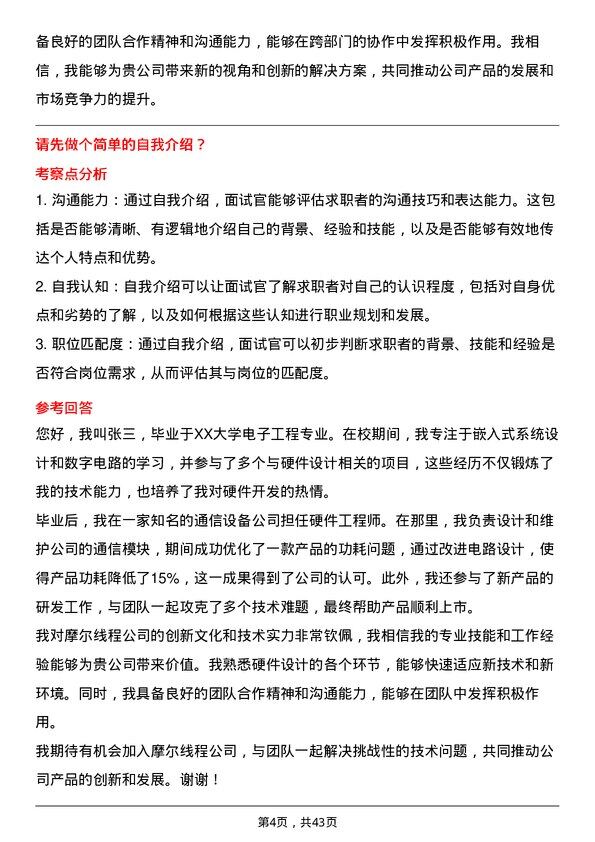 备良好的团队合作精神和沟通能力，能够在跨部门的协作中发挥积极作用。我相信，我能够为贵公司带来新的视角和创新的解决方案，共同推动公司产品的发展和市场竞争力的提升。

请先做个简单的自我介绍？

考察点分析

1. 沟通能力：通过自我介绍，面试官能够评估求职者的沟通技巧和表达能力。这包括是否能够清晰、有逻辑地介绍自己的背景、经验和技能，以及是否能够有效地传达个人特点和优势。

2. 自我认知：自我介绍可以让面试官了解求职者对自己的认识程度，包括对自身优点和劣势的了解，以及如何根据这些认知进行职业规划和发展。

3. 职位匹配度：通过自我介绍，面试官可以初步判断求职者的背景、技能和经验是否符合岗位需求，从而评估其与岗位的匹配度。

参考回答

您好，我叫张三，毕业于XX大学电子工程专业。在校期间，我专注于嵌入式系统设计和数字电路的学习，并参与了多个与硬件设计相关的项目，这些经历不仅锻炼了我的技术能力，也培养了我对硬件开发的热情。

毕业后，我在一家知名的通信设备公司担任硬件工程师。在那里，我负责设计和维护公司的通信模块，期间成功优化了一款产品的功耗问题，通过改进电路设计，使得产品功耗降低了15%，这一成果得到了公司的认可。此外，我还参与了新产品的研发工作，与团队一起攻克了多个技术难题，最终帮助产品顺利上市。

我对摩尔线程公司的创新文化和技术实力非常钦佩，我相信我的专业技能和工作经验能够为贵公司带来价值。我熟悉硬件设计的各个环节，能够快速适应新技术和新环境。同时，我具备良好的团队合作精神和沟通能力，能够在团队中发挥积极作用。

我期待有机会加入摩尔线程公司，与团队一起解决挑战性的技术问题，共同推动公司产品的创新和发展。谢谢！

第4页，共43页